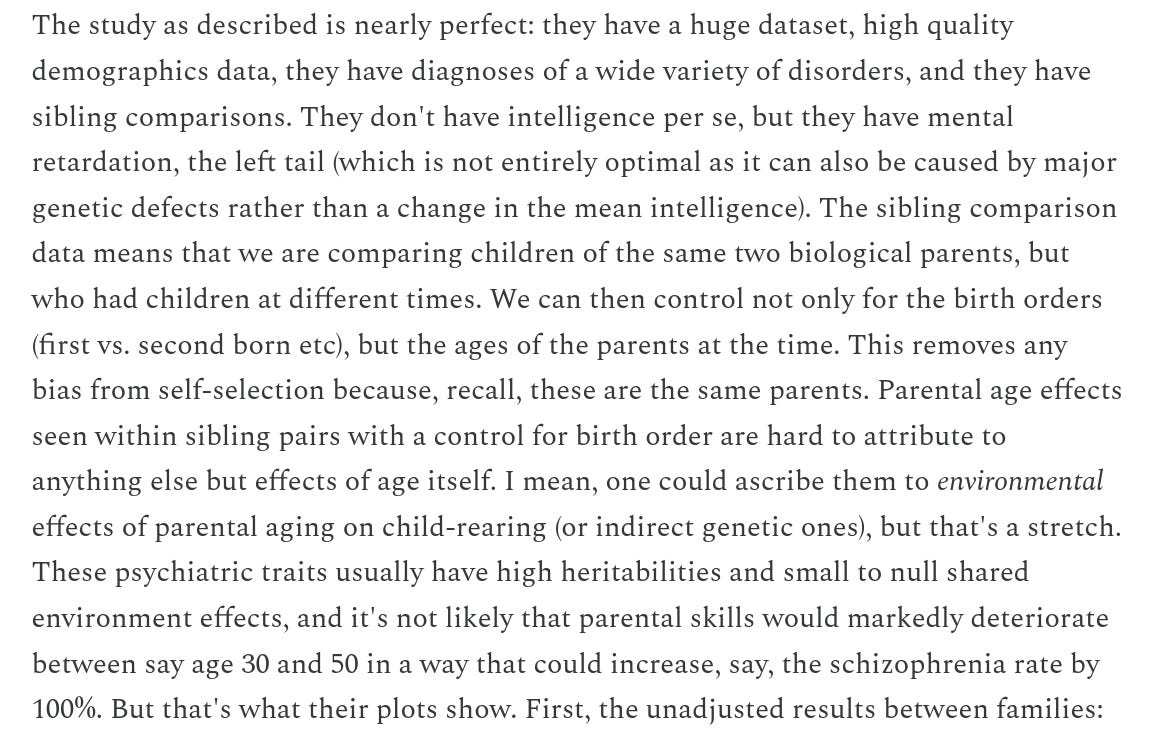 The study as described is nearly perfect: they have a huge dataset, high quality demographics data, they have diagnoses of a wide variety of disorders, and they have sibling comparisons. They don't have intelligence per se, but they have mental retardation, the left tail (which is not entirely optimal as it can also be caused by major genetic defects rather than a change in the mean intelligence). The sibling comparison data means that we are comparing children of the same two biological parents, but who had children at different times. We can then control not only for the birth orders (first vs. second born etc), but the ages of the parents at the time. This removes any bias from self-selection because, recall, these are the same parents. Parental age effects seen within sibling pairs with a control for birth order are hard to attribute to anything else but effects of age itself. I mean, one could ascribe them to environmental effects of parental aging on child-rearing (or indirect genetic ones), but that's a stretch. These psychiatric traits usually have high heritabilities and small to null shared environment effects, and it's not likely that parental skills would markedly deteriorate between say age 30 and 50 in a way that could increase, say, the schizophrenia rate by 100%. But that's what their plots show. First, the unadjusted results between families: